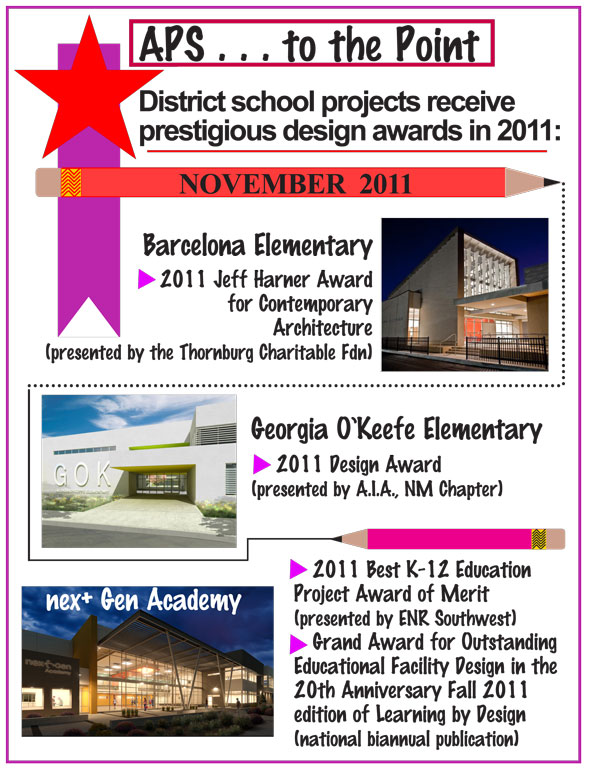 APS . . . to the Point

District school projects receive prestigious design awards in 2011:

NOVEMBER 2011

Barcelona Elementary

▶ 2011 Jeff Harner Award for Contemporary Architecture (presented by the Thornburg Charitable Fdn)

GOK

Georgia O'Keefe Elementary

▶ 2011 Design Award (presented by A.I.A., NM Chapter)

nex+ Gen Academy

▶ 2011 Best K-12 Education Project Award of Merit (presented by ENR Southwest)

▶ Grand Award for Outstanding Educational Facility Design in the 20th Anniversary Fall 2011 edition of Learning by Design (national biannual publication)